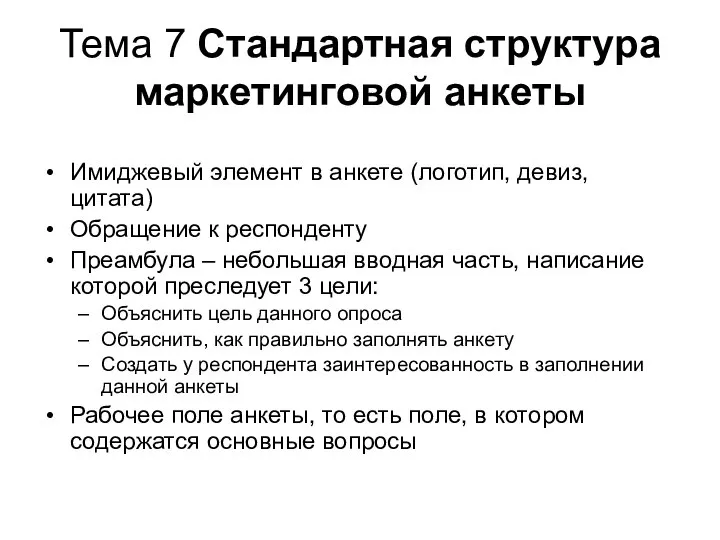 Тема 7 Стандартная структура маркетинговой анкеты

• Имиджевый элемент в анкете (логотип, девиз, цитата)
• Обращение к респонденту
• Преамбула – небольшая вводная часть, написание которой преследует 3 цели:
– Объяснить цель данного опроса
– Объяснить, как правильно заполнять анкету
– Создать у респондента заинтересованность в заполнении данной анкеты
• Рабочее поле анкеты, то есть поле, в котором содержатся основные вопросы